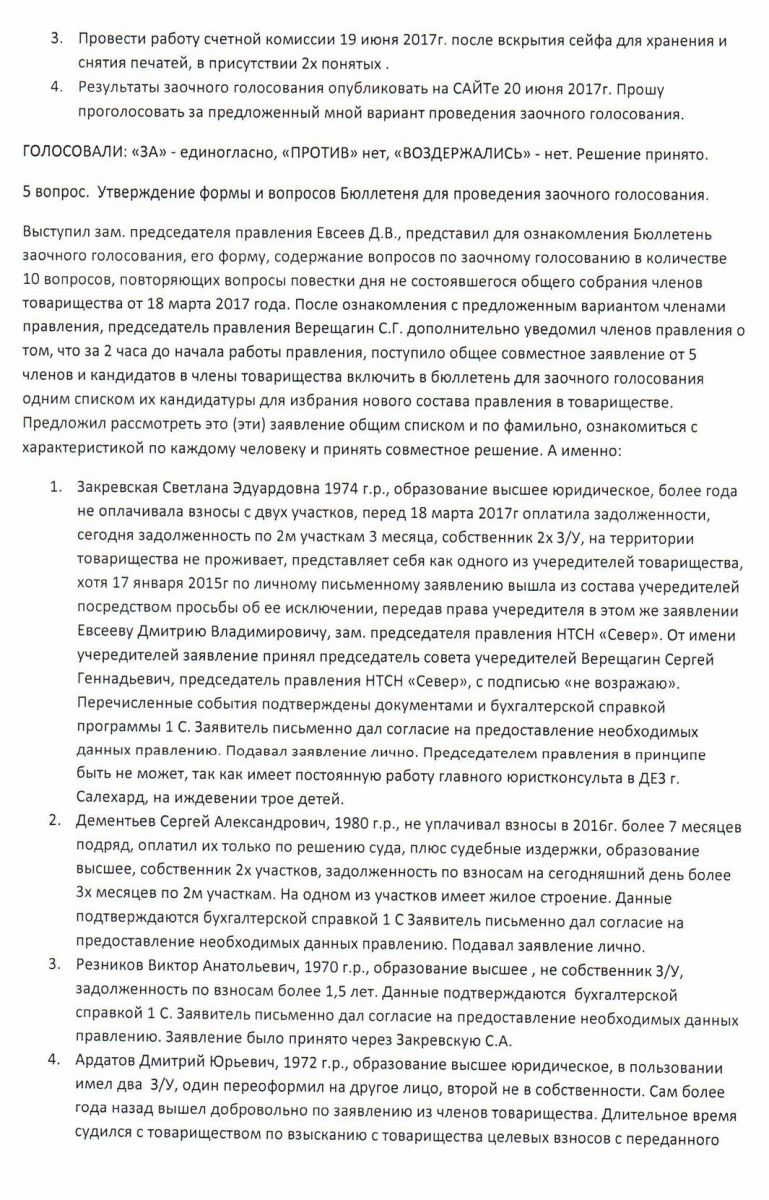 3. Провести работу счетной комиссии 19 июня 2017г. после вскрытия сейфа для хранения и снятия печатей, в присутствии 2х понятых .
4. Результаты заочного голосования опубликовать на САЙТе 20 июня 2017г. Прошу проголосовать за предложенный мной вариант проведения заочного голосования.

ГОЛОСОВАЛИ: «ЗА» - единогласно, «ПРОТИВ» нет, «ВОЗДЕРЖАЛИСЬ» - нет. Решение принято.

5 вопрос. Утверждение формы и вопросов Бюллетеня для проведения заочного голосования.

Выступил зам. председателя правления Евсеев Д.В., представил для ознакомления Бюллетень заочного голосования, его форму, содержание вопросов по заочному голосованию в количестве 10 вопросов, повторяющих вопросы повестки дня не состоявшегося общего собрания членов товарищества от 18 марта 2017 года. После ознакомления с предложенным вариантом членами правления, председатель правления Верещагин С.Г. дополнительно уведомил членов правления о том, что за 2 часа до начала работы правления, поступило общее совместное заявление от 5 членов и кандидатов в члены товарищества включить в бюллетень для заочного голосования одним списком их кандидатуры для избрания нового состава правления в товариществе. Предложил рассмотреть это (эти) заявление общим списком и по фамильно, ознакомиться с характеристикой по каждому человеку и принять совместное решение. А именно:

1. Закревская Светлана Эдуардовна 1974 г.р., образование высшее юридическое, более года не оплачивала взносы с двух участков, перед 18 марта 2017г оплатила задолженности, сегодня задолженность по 2м участкам 3 месяца, собственник 2х З/У, на территории товарищества не проживает, представляет себя как одного из учередителей товарищества, хотя 17 января 2015г по личному письменному заявлению вышла из состава учередителей посредством просьбы об ее исключении, передав права учередителя в этом же заявлении Евсееву Дмитрию Владимировичу, зам. председателя правления НТСН «Север». От имени учередителей заявление принял председатель совета учередителей Верещагин Сергей Геннадьевич, председатель правления НТСН «Север», с подписью «не возражаю». Перечисленные события подтверждены документами и бухгалтерской справкой программы 1 С. Заявитель письменно дал согласие на предоставление необходимых данных правлению. Подавал заявление лично. Председателем правления в принципе быть не может, так как имеет постоянную работу главного юристконсульта в ДЕЗ г. Салехард, на иждевении трое детей.
2. Дементьев Сергей Александрович, 1980 г.р., не уплачивал взносы в 2016г. более 7 месяцев подряд, оплатил их только по решению суда, плюс судебные издержки, образование высшее, собственник 2х участков, задолженность по взносам на сегодняшний день более 3х месяцев по 2м участкам. На одном из участков имеет жилое строение. Данные подтверждаются бухгалтерской справкой 1 С Заявитель письменно дал согласие на предоставление необходимых данных правлению. Подавал заявление лично.
3. Резников Виктор Анатольевич, 1970 г.р., образование высшее , не собственник З/У, задолженность по взносам более 1,5 лет. Данные подтверждаются бухгалтерской справкой 1 С. Заявитель письменно дал согласие на предоставление необходимых данных правлению. Заявление было принято через Закревскую С.А.
4. Ардатов Дмитрий Юрьевич, 1972 г.р., образование высшее юридическое, в пользовании имел два З/У, один переоформил на другое лицо, второй не в собственности. Сам более года назад вышел добровольно по заявлению из членов товарищества. Длительное время судился с товариществом по взысканию с товарищества целевых взносов с переданного